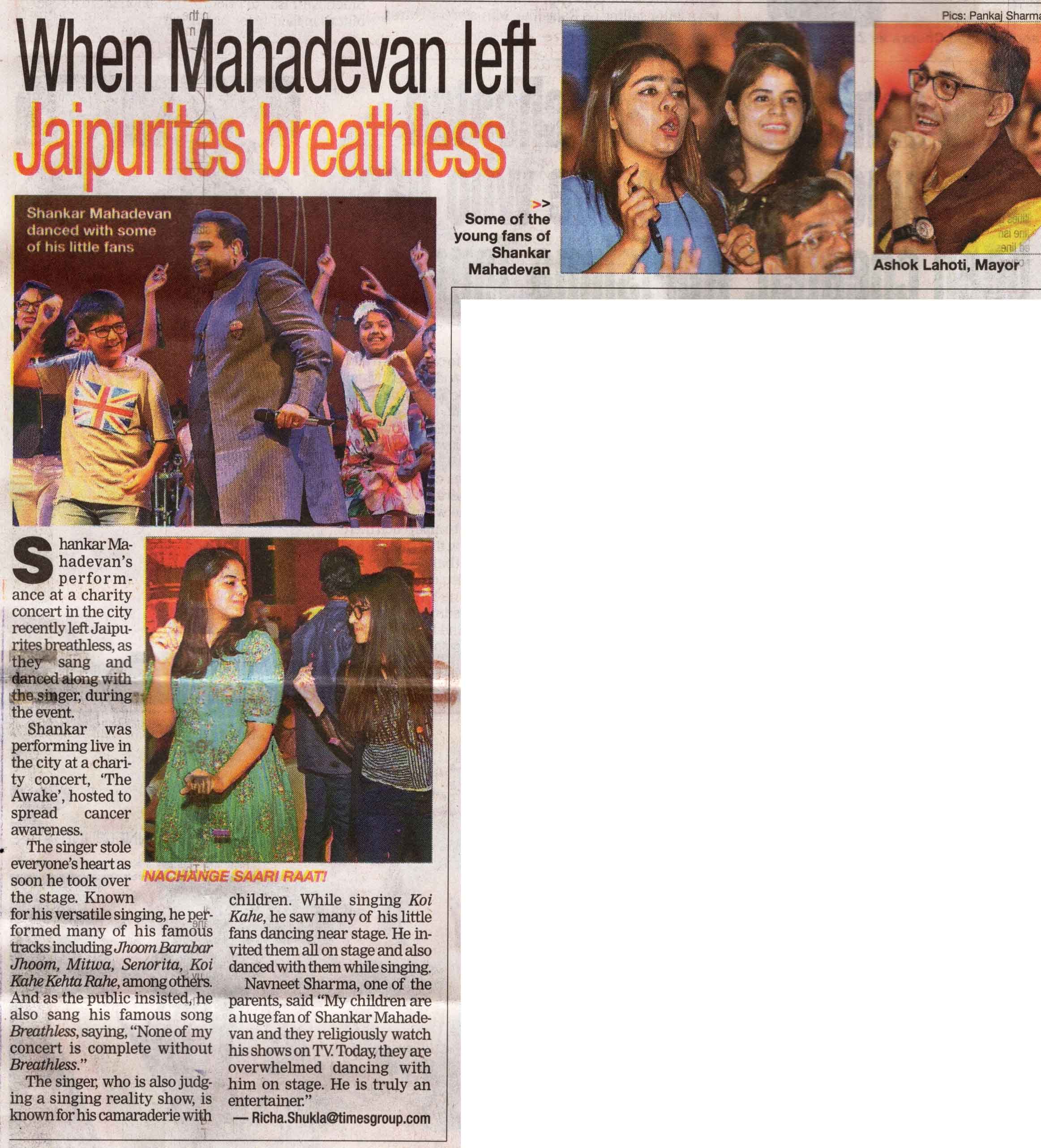 Pics: Pankaj Sharma

When Mahadevan left Jaipurites breathless

Shankar Mahadevan danced with some of his little fans

>> Some of the young fans of Shankar Mahadevan

Ashok Lahoti, Mayor

Shankar Mahadevan's performance at a charity concert in the city recently left Jaipurites breathless, as they sang and danced along with the singer, during the event.

Shankar was performing live in the city at a charity concert, 'The Awake', hosted to spread cancer awareness.

The singer stole everyone's heart as soon he took over the stage. Known for his versatile singing, he performed many of his famous tracks including Jhoom Barabar Jhoom, Mitwa, Senorita, Koi Kahe Kehta Rahe, among others. And as the public insisted, he also sang his famous song Breathless, saying, "None of my concert is complete without Breathless."

The singer, who is also judging a singing reality show, is known for his camaraderie with children. While singing Koi Kahe, he saw many of his little fans dancing near stage. He invited them all on stage and also danced with them while singing.

Navneet Sharma, one of the parents, said "My children are a huge fan of Shankar Mahadevan and they religiously watch his shows on TV. Today, they are overwhelmed dancing with him on stage. He is truly an entertainer."

— Richa.Shukla@timesgroup.com

NACHANGE SAARI RAAT!